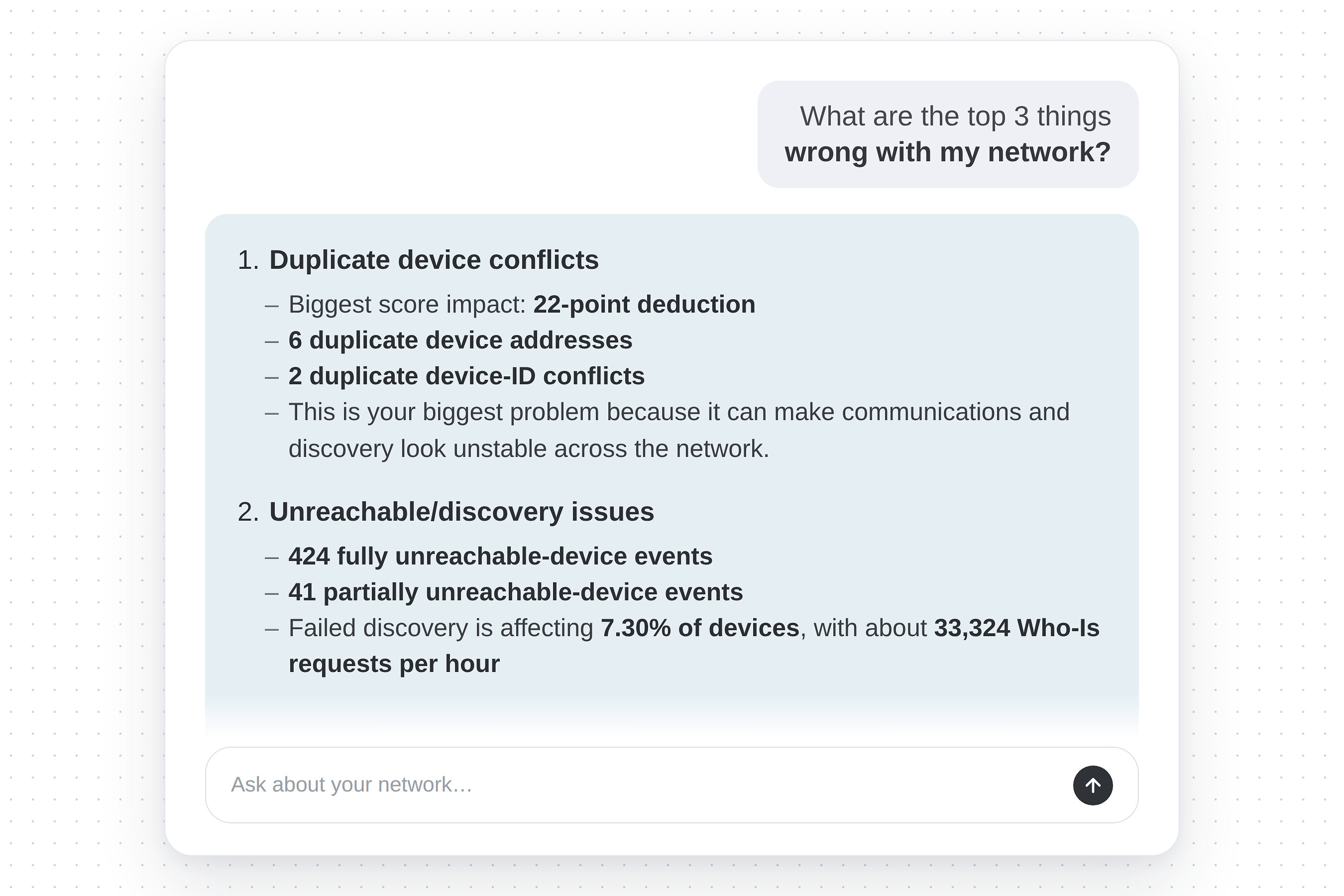 What are the top 3 things wrong with my network?

1. Duplicate device conflicts
– Biggest score impact: 22-point deduction
– 6 duplicate device addresses
– 2 duplicate device-ID conflicts
– This is your biggest problem because it can make communications and discovery look unstable across the network.

2. Unreachable/discovery issues
– 424 fully unreachable-device events
– 41 partially unreachable-device events
– Failed discovery is affecting 7.30% of devices, with about 33,324 Who-Is requests per hour

Ask about your network...